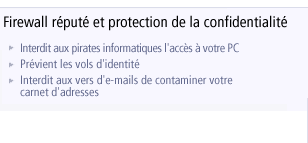 Firewall réputé et protection de la confidentialité

Interdit aux pirates informatiques l'accès à votre PC

Prévient les vols d'identité

Interdit aux vers d'e-mails de contaminer votre carnet d'adresses